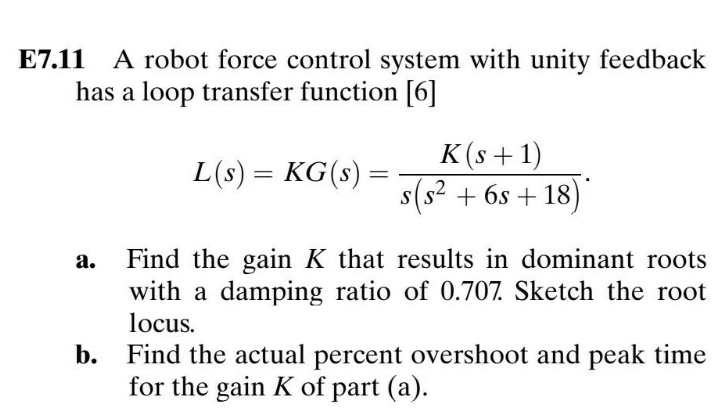 E7.11 A robot force control system with unity feedback has a loop transfer function [6]

$$L(s) = KG(s) = \frac{K(s+1)}{s(s^2+6s+18)}.$$

a. Find the gain $K$ that results in dominant roots with a damping ratio of 0.707. Sketch the root locus.

b. Find the actual percent overshoot and peak time for the gain $K$ of part (a).